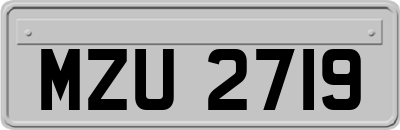 MZU 2719